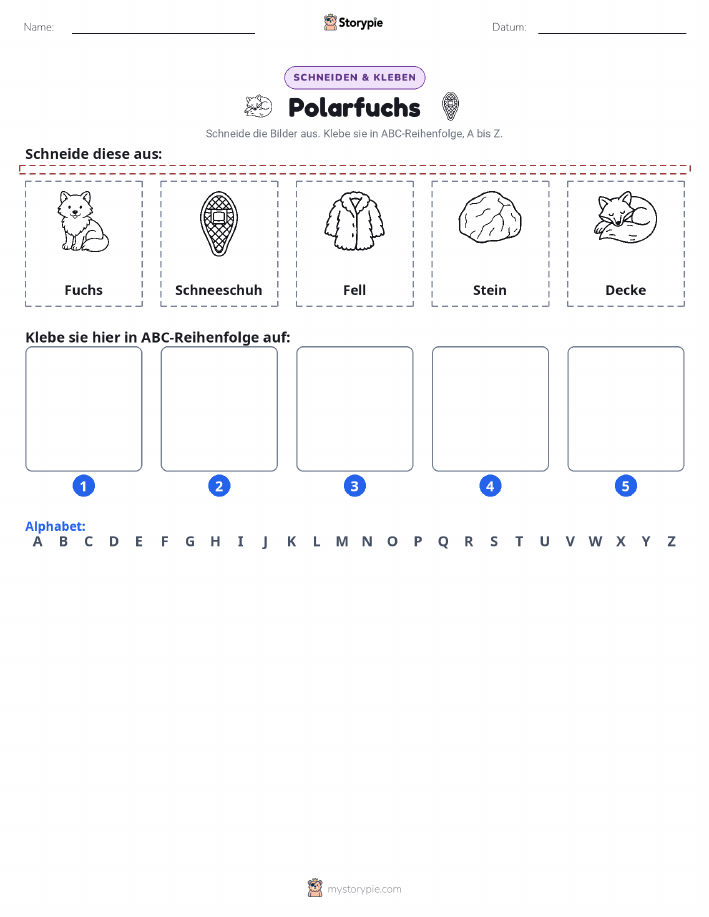 Name: Storypie Datum:

SCHNEIDEN & KLEBEN

Polarfuchs

Schneide die Bilder aus. Klebe sie in ABC-Reihenfolge, A bis Z.

Schneide diese aus:

Fuchs

Schneeschuh

Fell

Stein

Decke

Klebe sie hier in ABC-Reihenfolge auf:

1

2

3

4

5

Alphabet:
A B C D E F G H I J K L M N O P Q R S T U V W X Y Z

mystorypie.com